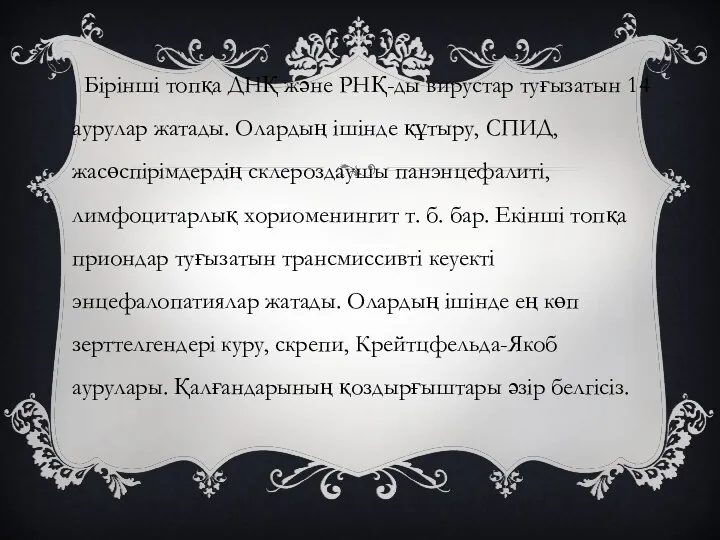 Бірінші топқа ДНҚ және РНҚ-ды вирустар туғызатын 14 аурулар жатады. Олардың ішінде құтыру, СПИД, жасөспірімдердің склероздаушы панэнцефалиті, лимфоцитарлық хориоменингит т. б. бар. Екінші топқа приондар туғызатын трансмиссивті кеуекті энцефалопатиялар жатады. Олардың ішінде ең көп зерттелгендері куру, скрепи, Крейтцфельда-Якоб аурулары. Қалғандарының қоздырғыштары әзір белгісіз.